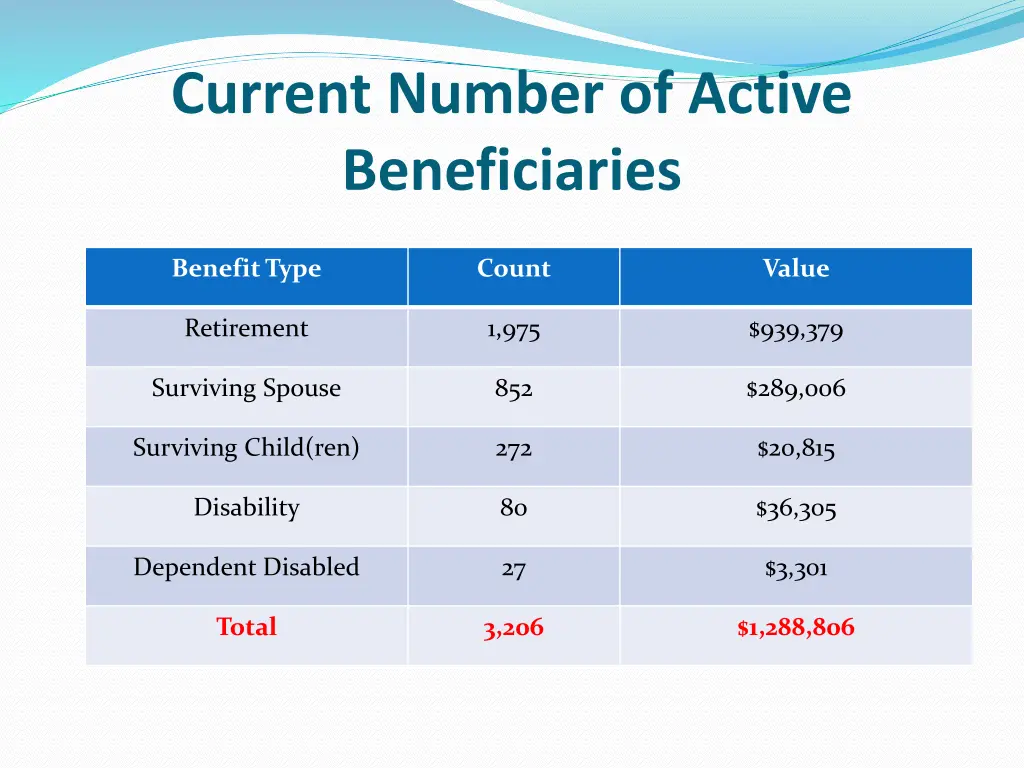 Current Number of Active Beneficiaries

| Benefit Type | Count | Value |
|---|---|---|
| Retirement | 1,975 | \$939,379 |
| Surviving Spouse | 852 | \$289,006 |
| Surviving Child(ren) | 272 | \$20,815 |
| Disability | 80 | \$36,305 |
| Dependent Disabled | 27 | \$3,301 |
| Total | 3,206 | \$1,288,806 |